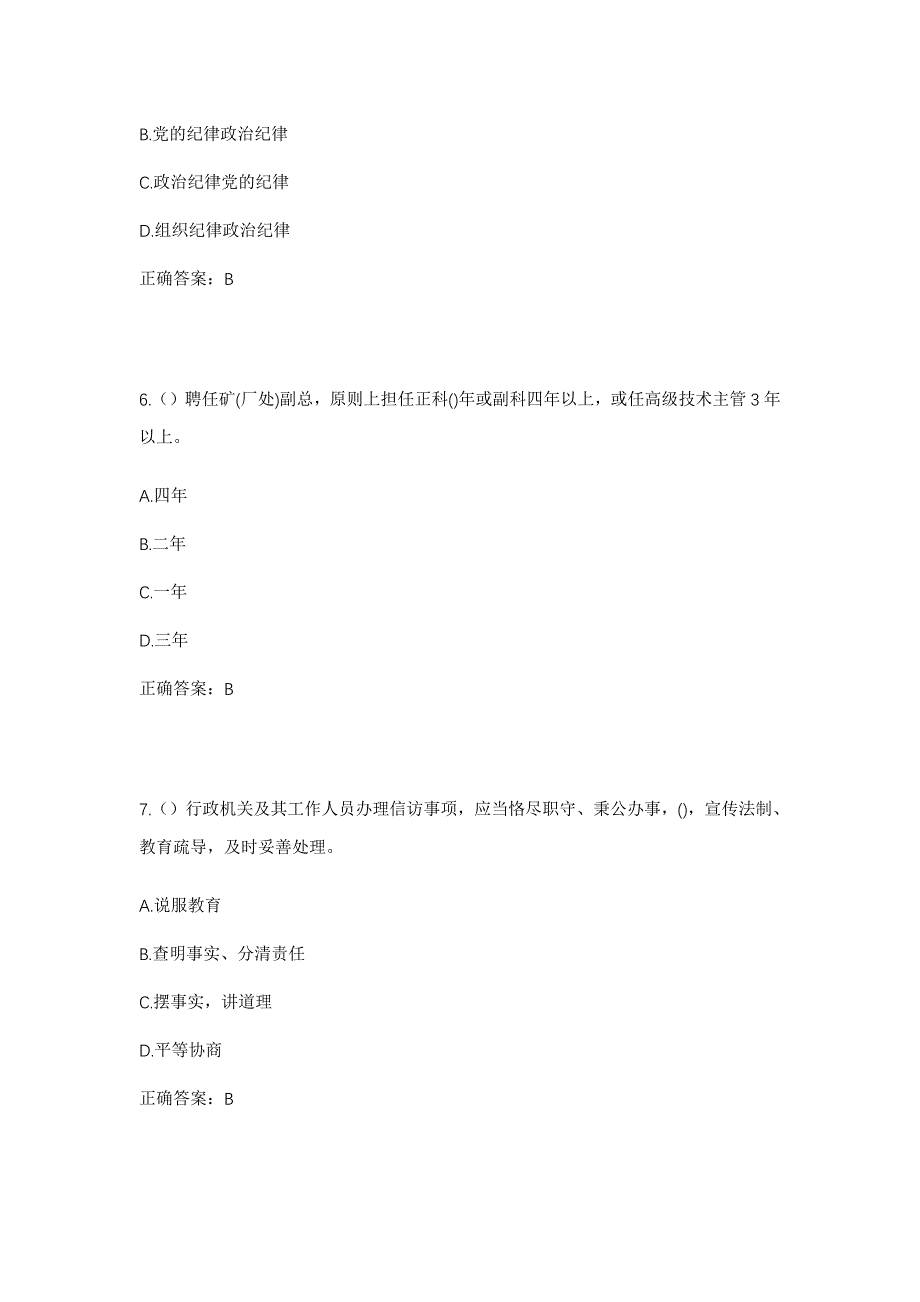 B.党的纪律政治纪律

C.政治纪律党的纪律

D.组织纪律政治纪律

正确答案：B

6.（）聘任矿(厂处)副总，原则上担任正科()年或副科四年以上，或任高级技术主管 3 年以上。

A.四年

B.二年

C.一年

D.三年

正确答案：B

7.（）行政机关及其工作人员办理信访事项，应当恪尽职守、秉公办事，()，宣传法制、教育疏导，及时妥善处理。

A.说服教育

B.查明事实、分清责任

C.摆事实，讲道理

D.平等协商

正确答案：B